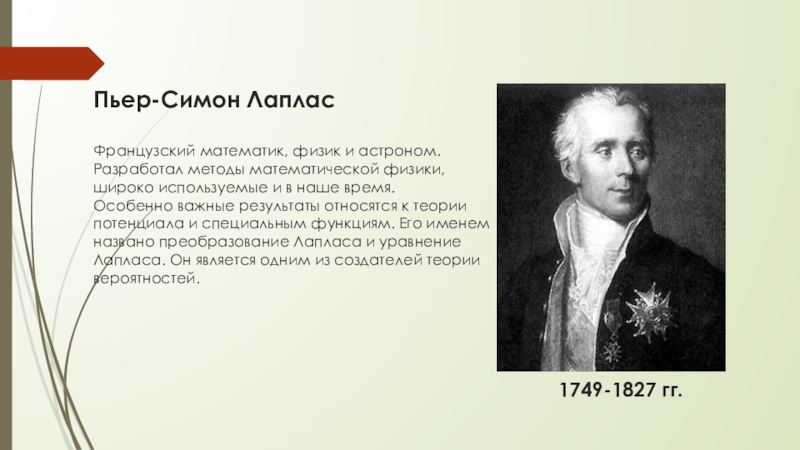 Пьер-Симон Лаплас

Французский математик, физик и астроном. Разработал методы математической физики, широко используемые и в наше время. Особенно важные результаты относятся к теории потенциала и специальным функциям. Его именем названо преобразование Лапласа и уравнение Лапласа. Он является одним из создателей теории вероятностей.

1749-1827 гг.